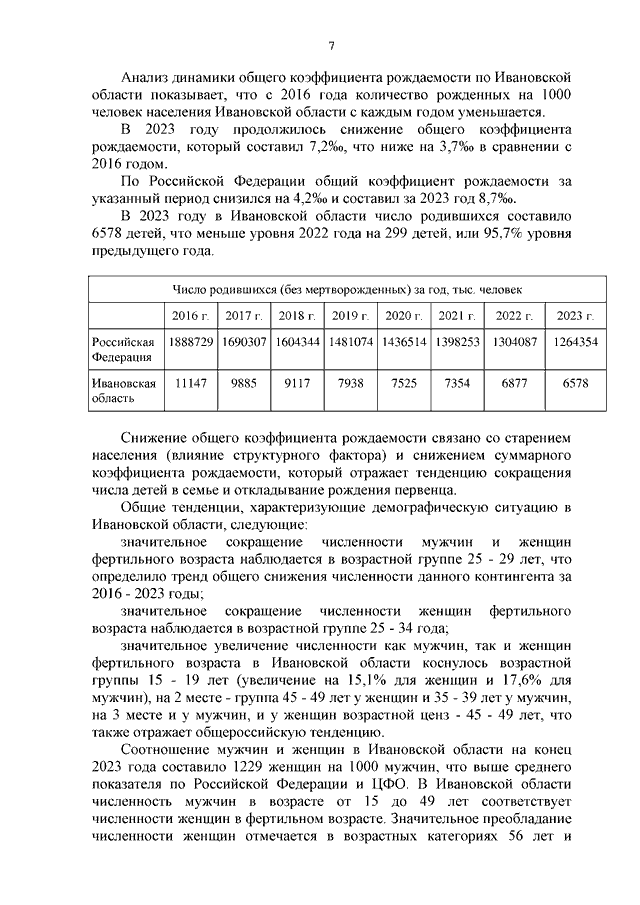 7

Анализ динамики общего коэффициента рождаемости по Ивановской области показывает, что с 2016 года количество рожденных на 1000 человек населения Ивановской области с каждым годом уменьшается.

В 2023 году продолжилось снижение общего коэффициента рождаемости, который составил 7,2‰, что ниже на 3,7‰ в сравнении с 2016 годом.

По Российской Федерации общий коэффициент рождаемости за указанный период снизился на 4,2‰ и составил за 2023 год 8,7‰.

В 2023 году в Ивановской области число родившихся составило 6578 детей, что меньше уровня 2022 года на 299 детей, или 95,7% уровня предыдущего года.

| Число родившихся (без мертворожденных) за год, тыс. человек | | | | | | | | |
|---|---|---|---|---|---|---|---|---|
| | 2016 г. | 2017 г. | 2018 г. | 2019 г. | 2020 г. | 2021 г. | 2022 г. | 2023 г. |
| Российская Федерация | 1888729 | 1690307 | 1604344 | 1481074 | 1436514 | 1398253 | 1304087 | 1264354 |
| Ивановская область | 11147 | 9885 | 9117 | 7938 | 7525 | 7354 | 6877 | 6578 |

Снижение общего коэффициента рождаемости связано со старением населения (влияние структурного фактора) и снижением суммарного коэффициента рождаемости, который отражает тенденцию сокращения числа детей в семье и откладывание рождения первенца.

Общие тенденции, характеризующие демографическую ситуацию в Ивановской области, следующие:

значительное сокращение численности мужчин и женщин фертильного возраста наблюдается в возрастной группе 25 - 29 лет, что определило тренд общего снижения численности данного контингента за 2016 - 2023 годы;

значительное сокращение численности женщин фертильного возраста наблюдается в возрастной группе 25 - 34 года;

значительное увеличение численности как мужчин, так и женщин фертильного возраста в Ивановской области коснулось возрастной группы 15 - 19 лет (увеличение на 15,1% для женщин и 17,6% для мужчин), на 2 месте - группа 45 - 49 лет у женщин и 35 - 39 лет у мужчин, на 3 месте и у мужчин, и у женщин возрастной ценз - 45 - 49 лет, что также отражает общероссийскую тенденцию.

Соотношение мужчин и женщин в Ивановской области на конец 2023 года составило 1229 женщин на 1000 мужчин, что выше среднего показателя по Российской Федерации и ЦФО. В Ивановской области численность мужчин в возрасте от 15 до 49 лет соответствует численности женщин в фертильном возрасте. Значительное преобладание численности женщин отмечается в возрастных категориях 56 лет и